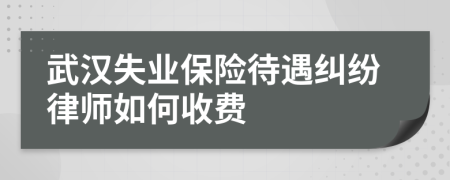 武汉失业保险待遇纠纷律师如何收费